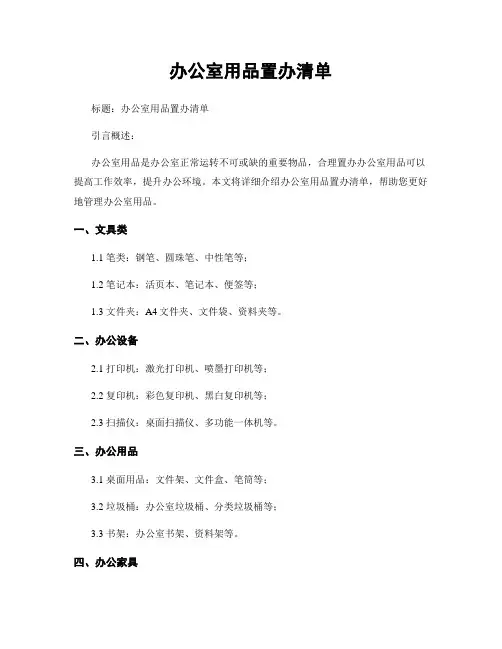 办公室用品置办清单

标题：办公室用品置办清单

引言概述：

办公室用品是办公室正常运转不可或缺的重要物品，合理置办办公室用品可以提高工作效率，提升办公环境。本文将详细介绍办公室用品置办清单，帮助您更好地管理办公室用品。

一、文具类

1.1 笔类：钢笔、圆珠笔、中性笔等；

1.2 笔记本：活页本、笔记本、便签等；

1.3 文件夹：A4 文件夹、文件袋、资料夹等。

二、办公设备

2.1 打印机：激光打印机、喷墨打印机等；

2.2 复印机：彩色复印机、黑白复印机等；

2.3 扫描仪：桌面扫描仪、多功能一体机等。

三、办公用品

3.1 桌面用品：文件架、文件盒、笔筒等；

3.2 垃圾桶：办公室垃圾桶、分类垃圾桶等；

3.3 书架：办公室书架、资料架等。

四、办公家具